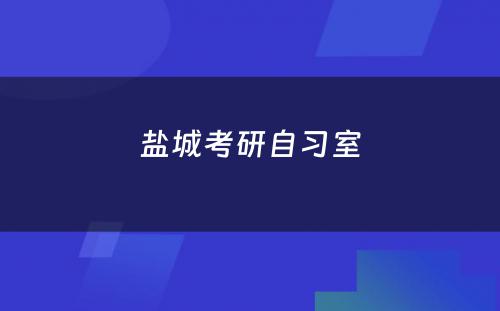 盐城考研自习室